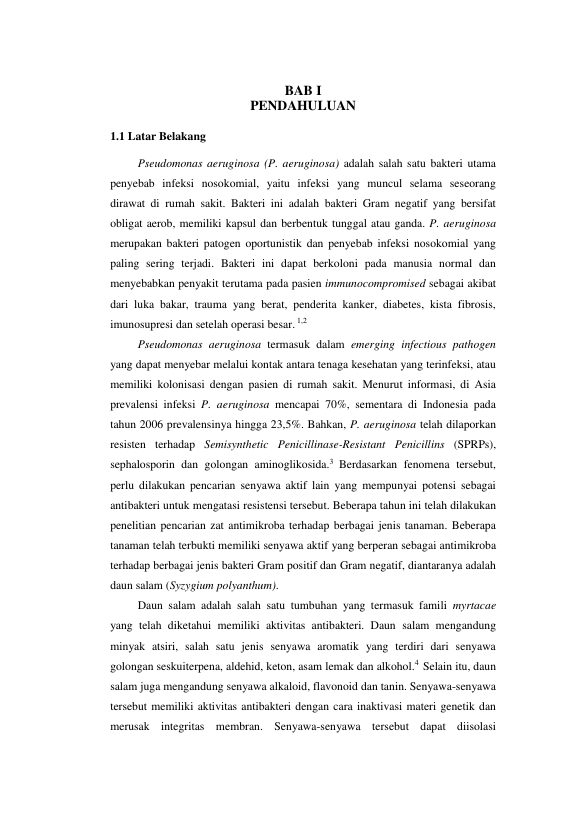 BAB I
PENDAHULUAN

1.1 Latar Belakang

Pseudomonas aeruginosa (P. aeruginosa) adalah salah satu bakteri utama penyebab infeksi nosokomial, yaitu infeksi yang muncul selama seseorang dirawat di rumah sakit. Bakteri ini adalah bakteri Gram negatif yang bersifat obligat aerob, memiliki kapsul dan berbentuk tunggal atau ganda. P. aeruginosa merupakan bakteri patogen oportunistik dan penyebab infeksi nosokomial yang paling sering terjadi. Bakteri ini dapat berkoloni pada manusia normal dan menyebabkan penyakit terutama pada pasien immunocompromised sebagai akibat dari luka bakar, trauma yang berat, penderita kanker, diabetes, kista fibrosis, imunosupresi dan setelah operasi besar. $^{1,2}$

Pseudomonas aeruginosa termasuk dalam emerging infectious pathogen yang dapat menyebar melalui kontak antara tenaga kesehatan yang terinfeksi, atau memiliki kolonisasi dengan pasien di rumah sakit. Menurut informasi, di Asia prevalensi infeksi P. aeruginosa mencapai 70%, sementara di Indonesia pada tahun 2006 prevalensinya hingga 23,5%. Bahkan, P. aeruginosa telah dilaporkan resisten terhadap Semisynthetic Penicillinase-Resistant Penicillins (SPRPs), sephalosporin dan golongan aminoglikosida.$^3$ Berdasarkan fenomena tersebut, perlu dilakukan pencarian senyawa aktif lain yang mempunyai potensi sebagai antibakteri untuk mengatasi resistensi tersebut. Beberapa tahun ini telah dilakukan penelitian pencarian zat antimikroba terhadap berbagai jenis tanaman. Beberapa tanaman telah terbukti memiliki senyawa aktif yang berperan sebagai antimikroba terhadap berbagai jenis bakteri Gram positif dan Gram negatif, diantaranya adalah daun salam (Syzygium polyanthum).

Daun salam adalah salah satu tumbuhan yang termasuk famili myrtacae yang telah diketahui memiliki aktivitas antibakteri. Daun salam mengandung minyak atsiri, salah satu jenis senyawa aromatik yang terdiri dari senyawa golongan seskuiterpena, aldehid, keton, asam lemak dan alkohol.$^4$ Selain itu, daun salam juga mengandung senyawa alkaloid, flavonoid dan tanin. Senyawa-senyawa tersebut memiliki aktivitas antibakteri dengan cara inaktivasi materi genetik dan merusak integritas membran. Senyawa-senyawa tersebut dapat diisolasi